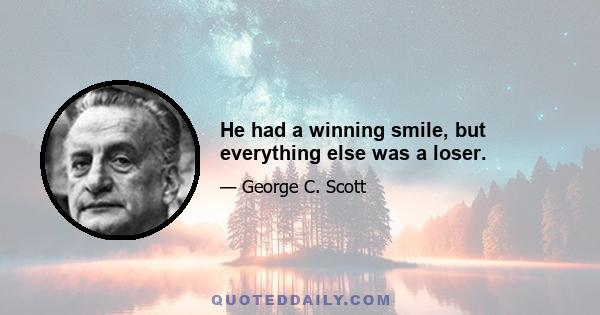 He had a winning smile, but everything else was a loser.

— George C. Scott

QUOTEDDAILY.COM